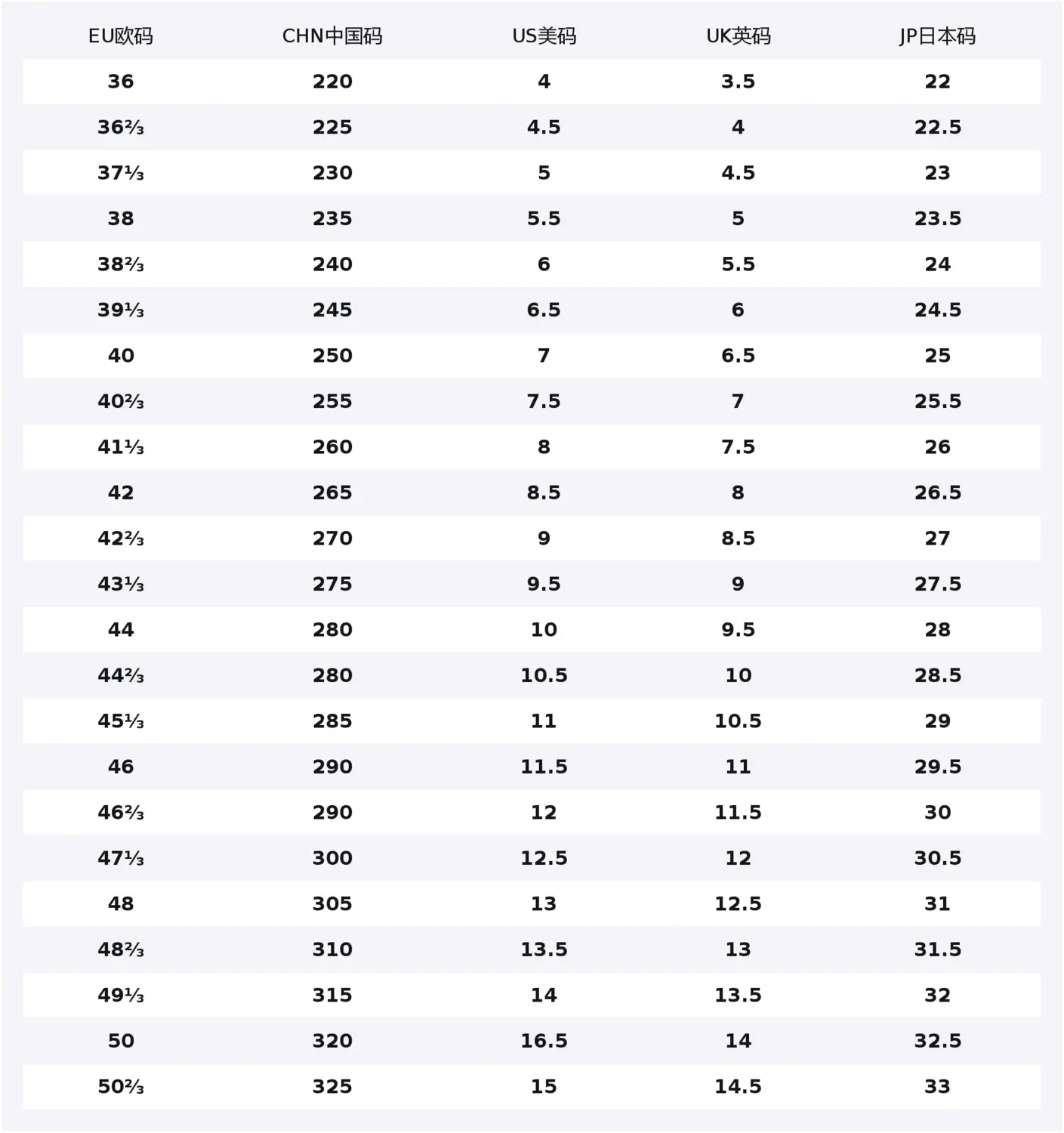 | EU欧码 | CHN中国码 | US美码 | UK英码 | JP日本码 |
|---|---|---|---|---|
| 36 | 220 | 4 | 3.5 | 22 |
| 36⅔ | 225 | 4.5 | 4 | 22.5 |
| 37⅓ | 230 | 5 | 4.5 | 23 |
| 38 | 235 | 5.5 | 5 | 23.5 |
| 38⅔ | 240 | 6 | 5.5 | 24 |
| 39⅓ | 245 | 6.5 | 6 | 24.5 |
| 40 | 250 | 7 | 6.5 | 25 |
| 40⅔ | 255 | 7.5 | 7 | 25.5 |
| 41⅓ | 260 | 8 | 7.5 | 26 |
| 42 | 265 | 8.5 | 8 | 26.5 |
| 42⅔ | 270 | 9 | 8.5 | 27 |
| 43⅓ | 275 | 9.5 | 9 | 27.5 |
| 44 | 280 | 10 | 9.5 | 28 |
| 44⅔ | 280 | 10.5 | 10 | 28.5 |
| 45⅓ | 285 | 11 | 10.5 | 29 |
| 46 | 290 | 11.5 | 11 | 29.5 |
| 46⅔ | 290 | 12 | 11.5 | 30 |
| 47⅓ | 300 | 12.5 | 12 | 30.5 |
| 48 | 305 | 13 | 12.5 | 31 |
| 48⅔ | 310 | 13.5 | 13 | 31.5 |
| 49⅓ | 315 | 14 | 13.5 | 32 |
| 50 | 320 | 16.5 | 14 | 32.5 |
| 50⅔ | 325 | 15 | 14.5 | 33 |